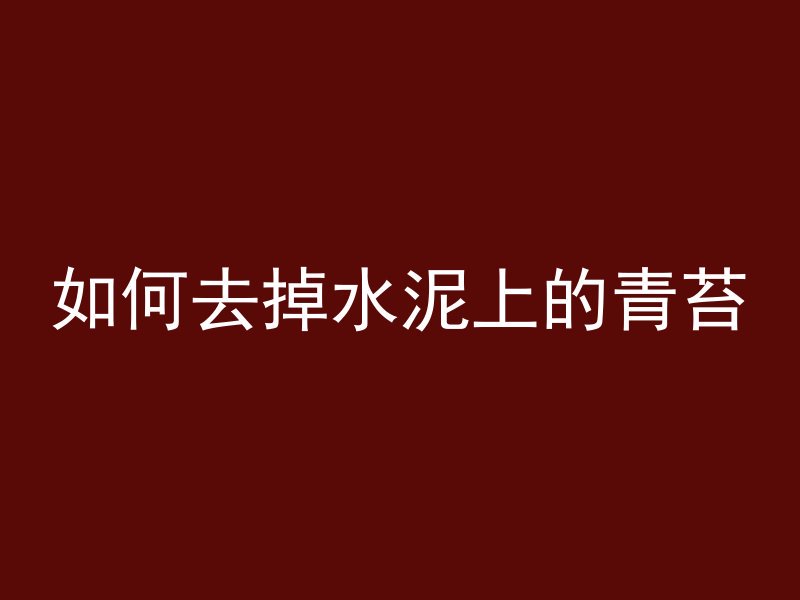 如何去掉水泥上的青苔